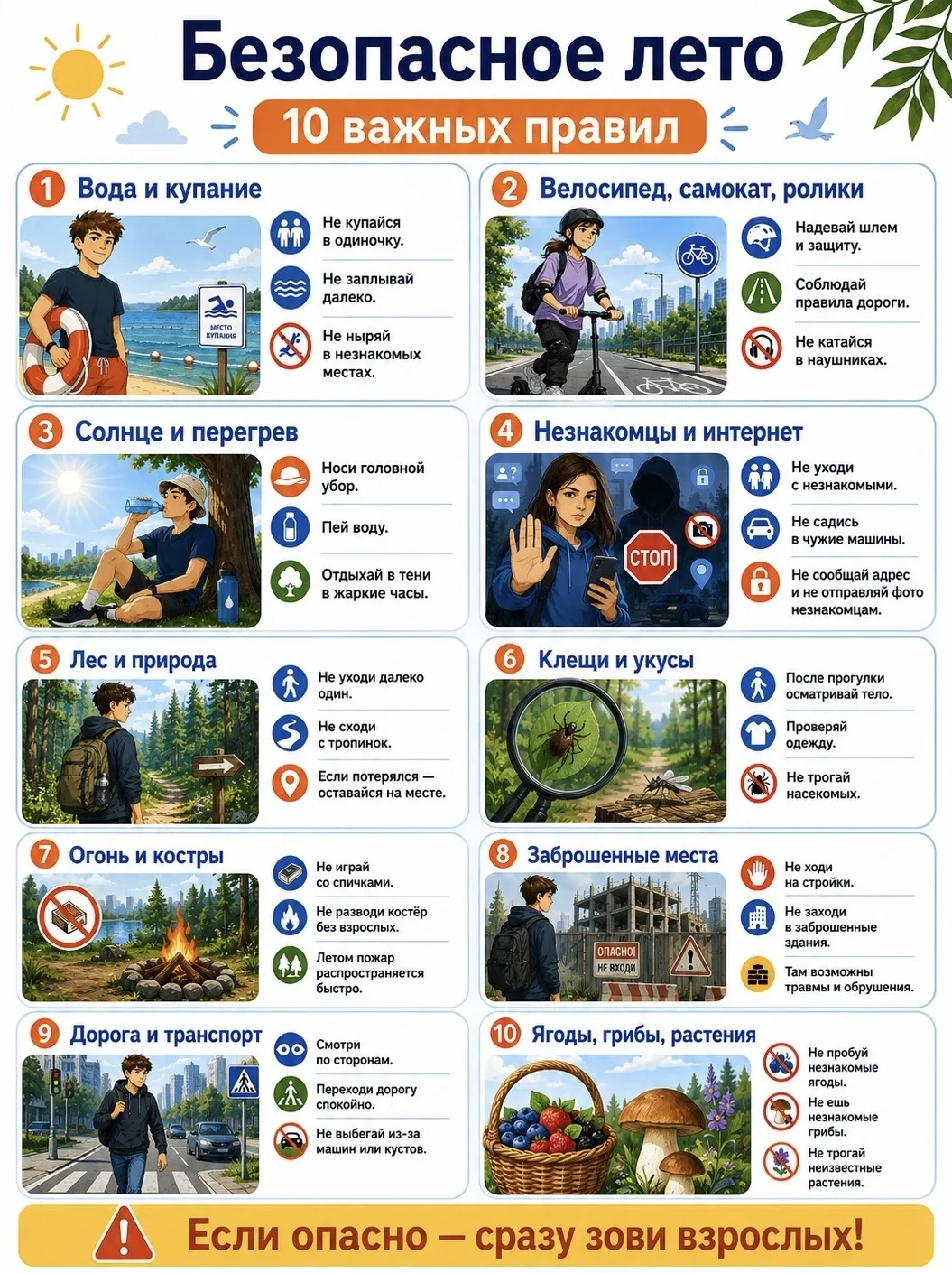 Безопасное лето

10 важных правил

1 Вода и купание

МЕСТО КУПАНИЯ

Не купайся в одиночку.

Не заплывай далеко.

Не ныряй в незнакомых местах.

2 Велосипед, самокат, ролики

Надевай шлем и защиту.

Соблюдай правила дороги.

Не катайся в наушниках.

3 Солнце и перегрев

Носи головной убор.

Пей воду.

Отдыхай в тени в жаркие часы.

4 Незнакомцы и интернет

СТОП

Не уходи с незнакомыми.

Не садись в чужие машины.

Не сообщай адрес и не отправляй фото незнакомцам.

5 Лес и природа

Не уходи далеко один.

Не сходи с тропинок.

Если потерялся — оставайся на месте.

6 Клещи и укусы

После прогулки осматривай тело.

Проверяй одежду.

Не трогай насекомых.

7 Огонь и костры

Не играй со спичками.

Не разводи костёр без взрослых.

Летом пожар распространяется быстро.

8 Заброшенные места

ОПАСНО! НЕ ВХОДИ

Не ходи на стройки.

Не заходи в заброшенные здания.

Там возможны травмы и обрушения.

9 Дорога и транспорт

Смотри по сторонам.

Переходи дорогу спокойно.

Не выбегай из-за машин или кустов.

10 Ягоды, грибы, растения

Не пробуй незнакомые ягоды.

Не ешь незнакомые грибы.

Не трогай неизвестные растения.

Если опасно — сразу зови взрослых!